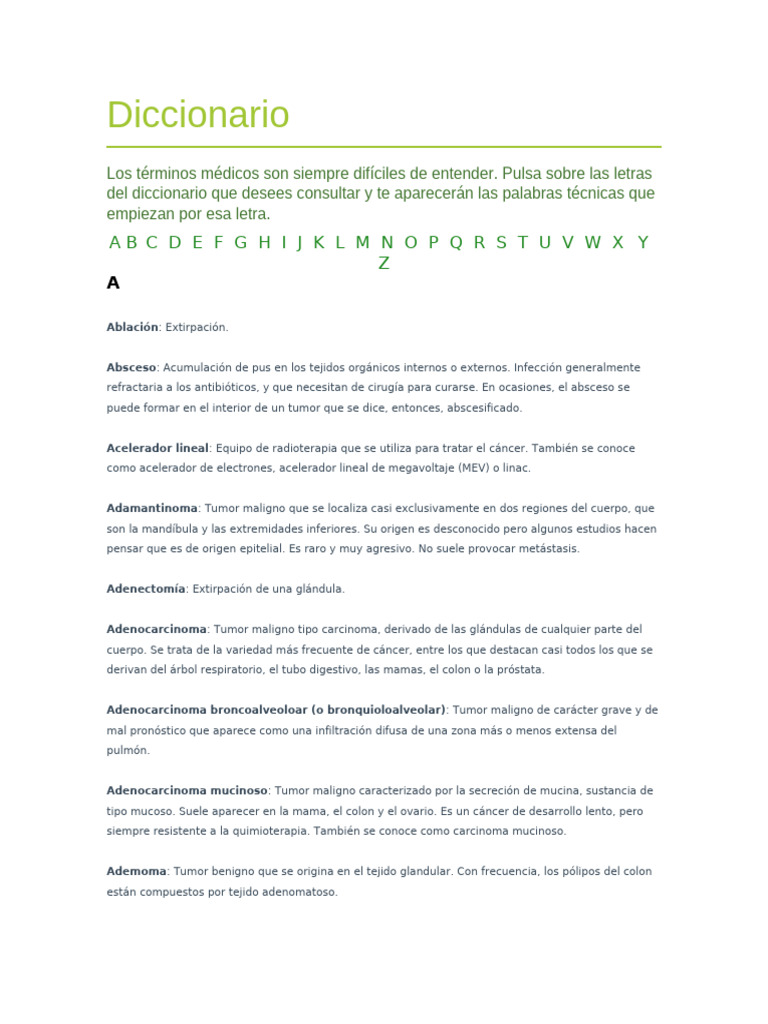 Diccionario

Los términos médicos son siempre difíciles de entender. Pulsa sobre las letras del diccionario que desees consultar y te aparecerán las palabras técnicas que empiezan por esa letra.

A B C D E F G H I J K L M N O P Q R S T U V W X Y Z

A

Ablación: Extirpación.

Absceso: Acumulación de pus en los tejidos orgánicos internos o externos. Infección generalmente refractaria a los antibióticos, y que necesitan de cirugía para curarse. En ocasiones, el absceso se puede formar en el interior de un tumor que se dice, entonces, abscesificado.

Acelerador lineal: Equipo de radioterapia que se utiliza para tratar el cáncer. También se conoce como acelerador de electrones, acelerador lineal de megavoltaje (MEV) o linac.

Adamantinoma: Tumor maligno que se localiza casi exclusivamente en dos regiones del cuerpo, que son la mandíbula y las extremidades inferiores. Su origen es desconocido pero algunos estudios hacen pensar que es de origen epitelial. Es raro y muy agresivo. No suele provocar metástasis.

Adenectomía: Extirpación de una glándula.

Adenocarcinoma: Tumor maligno tipo carcinoma, derivado de las glándulas de cualquier parte del cuerpo. Se trata de la variedad más frecuente de cáncer, entre los que destacan casi todos los que se derivan del árbol respiratorio, el tubo digestivo, las mamas, el colon o la próstata.

Adenocarcinoma broncoalveoloar (o bronquioloalveolar): Tumor maligno de carácter grave y de mal pronóstico que aparece como una infiltración difusa de una zona más o menos extensa del pulmón.

Adenocarcinoma mucinoso: Tumor maligno caracterizado por la secreción de mucina, sustancia de tipo mucoso. Suele aparecer en la mama, el colon y el ovario. Es un cáncer de desarrollo lento, pero siempre resistente a la quimioterapia. También se conoce como carcinoma mucinoso.

Ademoma: Tumor benigno que se origina en el tejido glandular. Con frecuencia, los pólipos del colon están compuestos por tejido adenomatoso.